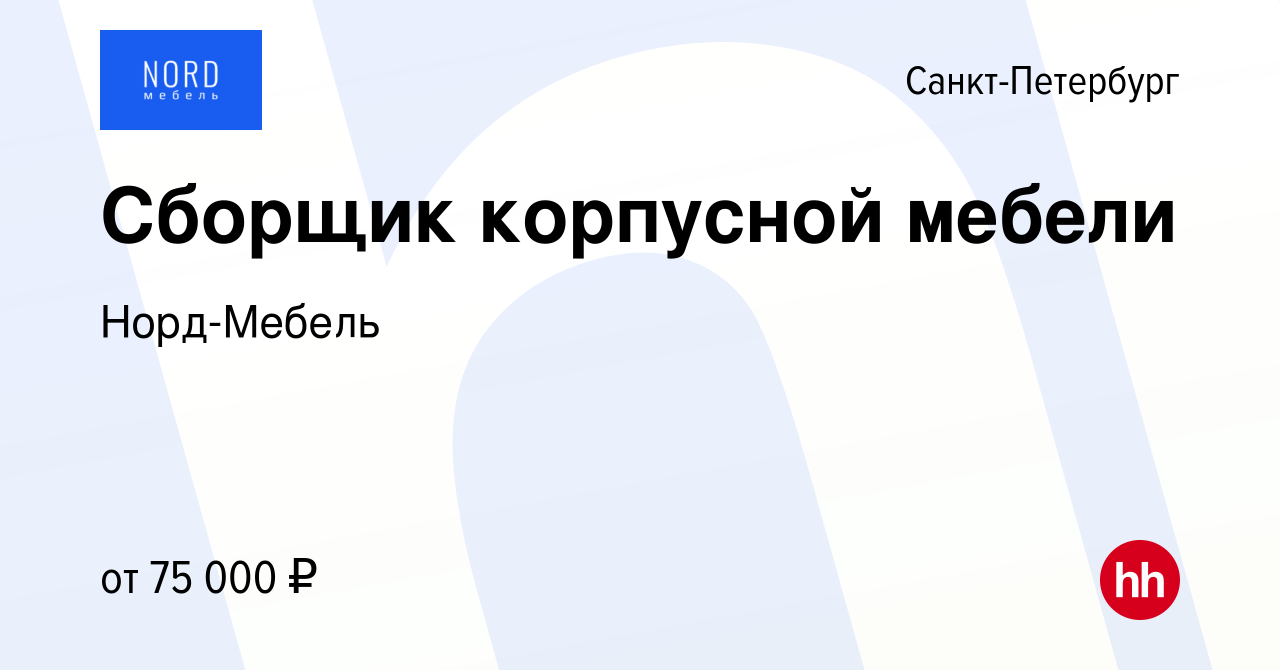 NORD
мебель

Санкт-Петербург

Сборщик корпусной мебели

Норд-Мебель

от 75 000 ₽

hh